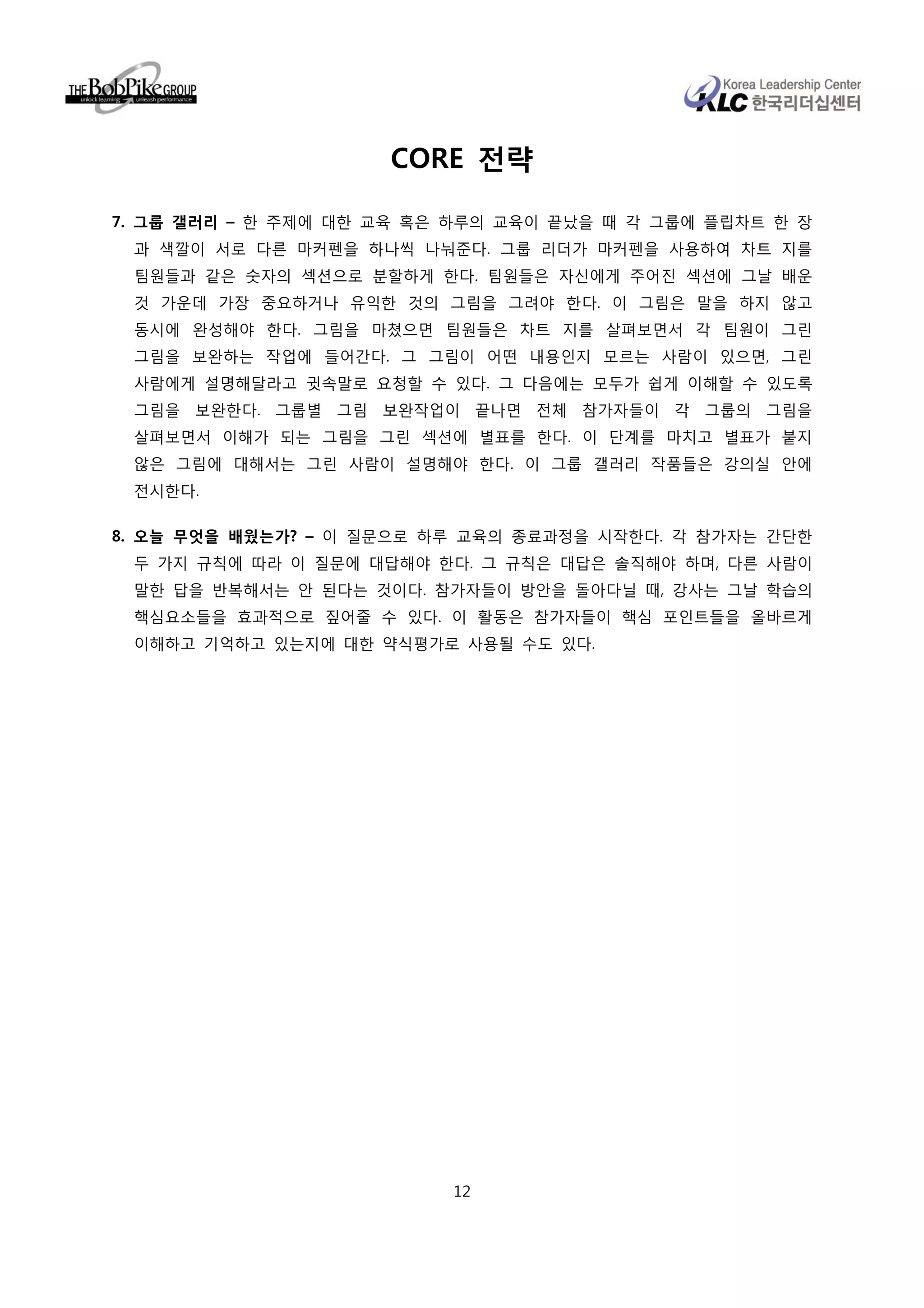 THE BobPike GROUP
unlock learning unleash performance

Korea Leadership Center
KLC 한국리더십센터

CORE 전략

7. 그룹 갤러리 – 한 주제에 대한 교육 혹은 하루의 교육이 끝났을 때 각 그룹에 플립차트 한 장과 색깔이 서로 다른 마커펜을 하나씩 나눠준다. 그룹 리더가 마커펜을 사용하여 차트 지를 팀원들과 같은 숫자의 섹션으로 분할하게 한다. 팀원들은 자신에게 주어진 섹션에 그날 배운 것 가운데 가장 중요하거나 유익한 것의 그림을 그려야 한다. 이 그림은 말을 하지 않고 동시에 완성해야 한다. 그림을 마쳤으면 팀원들은 차트 지를 살펴보면서 각 팀원이 그린 그림을 보완하는 작업에 들어간다. 그 그림이 어떤 내용인지 모르는 사람이 있으면, 그린 사람에게 설명해달라고 귓속말로 요청할 수 있다. 그 다음에는 모두가 쉽게 이해할 수 있도록 그림을 보완한다. 그룹별 그림 보완작업이 끝나면 전체 참가자들이 각 그룹의 그림을 살펴보면서 이해가 되는 그림을 그린 섹션에 별표를 한다. 이 단계를 마치고 별표가 붙지 않은 그림에 대해서는 그린 사람이 설명해야 한다. 이 그룹 갤러리 작품들은 강의실 안에 전시한다.

8. 오늘 무엇을 배웠는가? – 이 질문으로 하루 교육의 종료과정을 시작한다. 각 참가자는 간단한 두 가지 규칙에 따라 이 질문에 대답해야 한다. 그 규칙은 대답은 솔직해야 하며, 다른 사람이 말한 답을 반복해서는 안 된다는 것이다. 참가자들이 방안을 돌아다닐 때, 강사는 그날 학습의 핵심요소들을 효과적으로 짚어줄 수 있다. 이 활동은 참가자들이 핵심 포인트들을 올바르게 이해하고 기억하고 있는지에 대한 약식평가로 사용될 수도 있다.

12